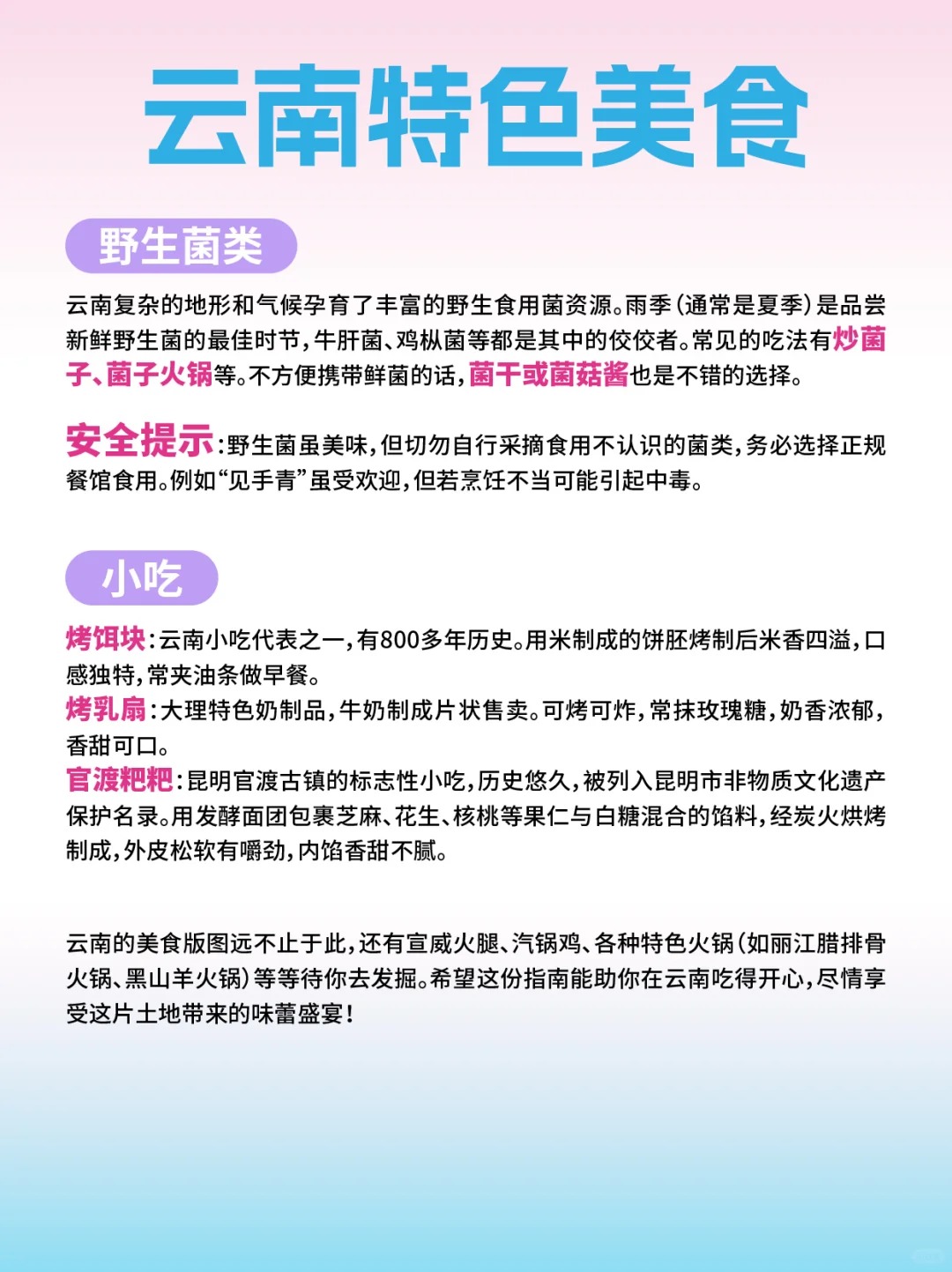 云南特色美食

野生菌类

云南复杂的地形和气候孕育了丰富的野生食用菌资源。雨季（通常是夏季）是品尝新鲜野生菌的最佳时节，牛肝菌、鸡枞菌等都是其中的佼佼者。常见的吃法有炒菌子、菌子火锅等。不方便携带鲜菌的话，菌干或菌菇酱也是不错的选择。

安全提示：野生菌虽美味，但切勿自行采摘食用不认识的菌类，务必选择正规餐馆食用。例如“见手青”虽受欢迎，但若烹饪不当可能引起中毒。

小吃

烤饵块：云南小吃代表之一，有800多年历史。用米制成的饼胚烤制后米香四溢，口感独特，常夹油条做早餐。
烤乳扇：大理特色奶制品，牛奶制成片状售卖。可烤可炸，常抹玫瑰糖，奶香浓郁，香甜可口。
官渡粑粑：昆明官渡古镇的标志性小吃，历史悠久，被列入昆明市非物质文化遗产保护名录。用发酵面团包裹芝麻、花生、核桃等果仁与白糖混合的馅料，经炭火烘烤制成，外皮松软有嚼劲，内馅香甜不腻。

云南的美食版图远不止于此，还有宣威火腿、汽锅鸡、各种特色火锅（如丽江腊排骨火锅、黑山羊火锅）等等待你去发掘。希望这份指南能助你在云南吃得开心，尽情享受这片土地带来的味蕾盛宴！